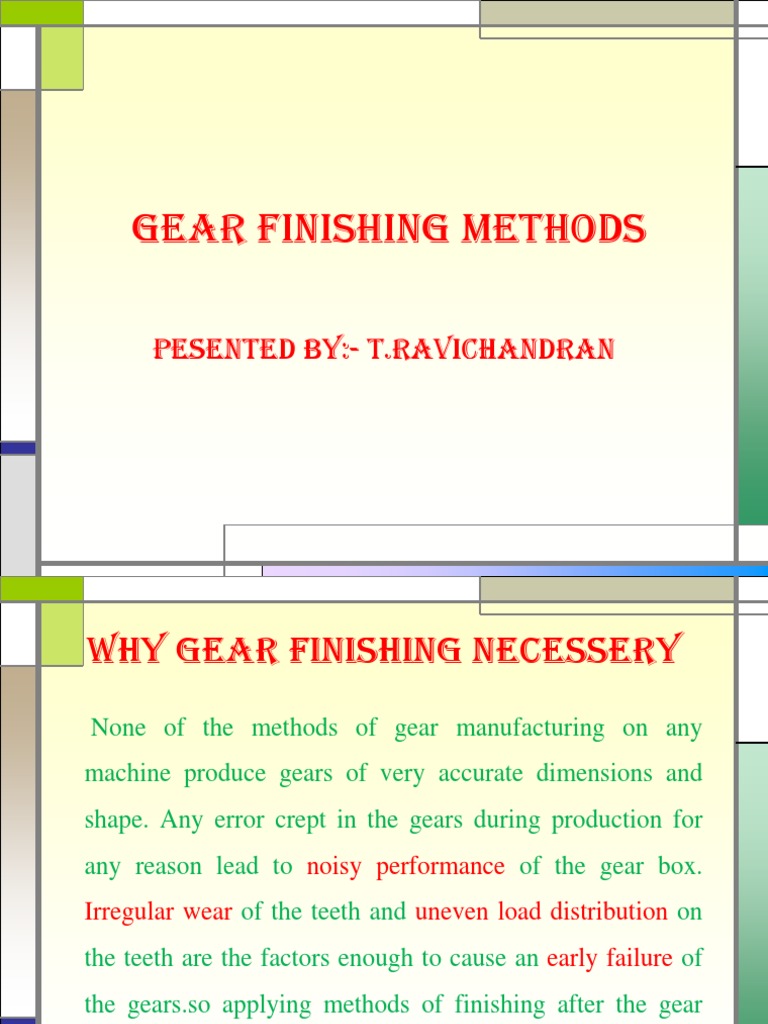 GEAR FINISHING METHODS

PESENTED BY:- T.RAVICHANDRAN

WHY GEAR FINISHING NECESSERY

None of the methods of gear manufacturing on any machine produce gears of very accurate dimensions and shape. Any error crept in the gears during production for any reason lead to noisy performance of the gear box. Irregular wear of the teeth and uneven load distribution on the teeth are the factors enough to cause an early failure of the gears.so applying methods of finishing after the gear